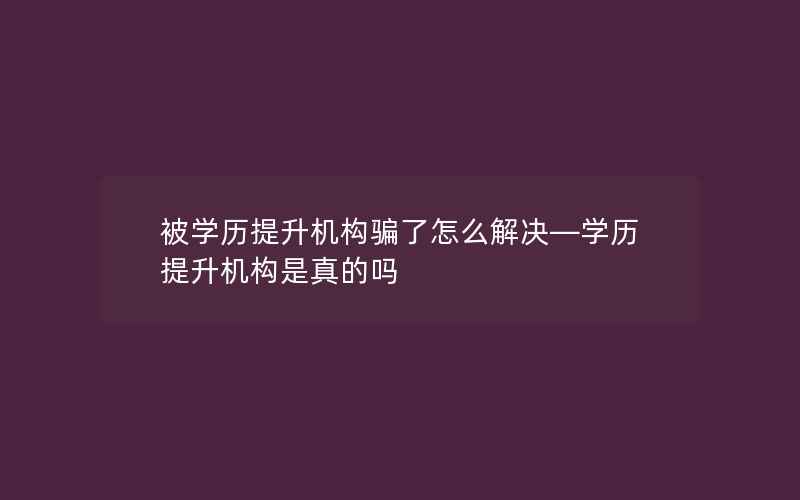 被学历提升机构骗了怎么解决—学历提升机构是真的吗